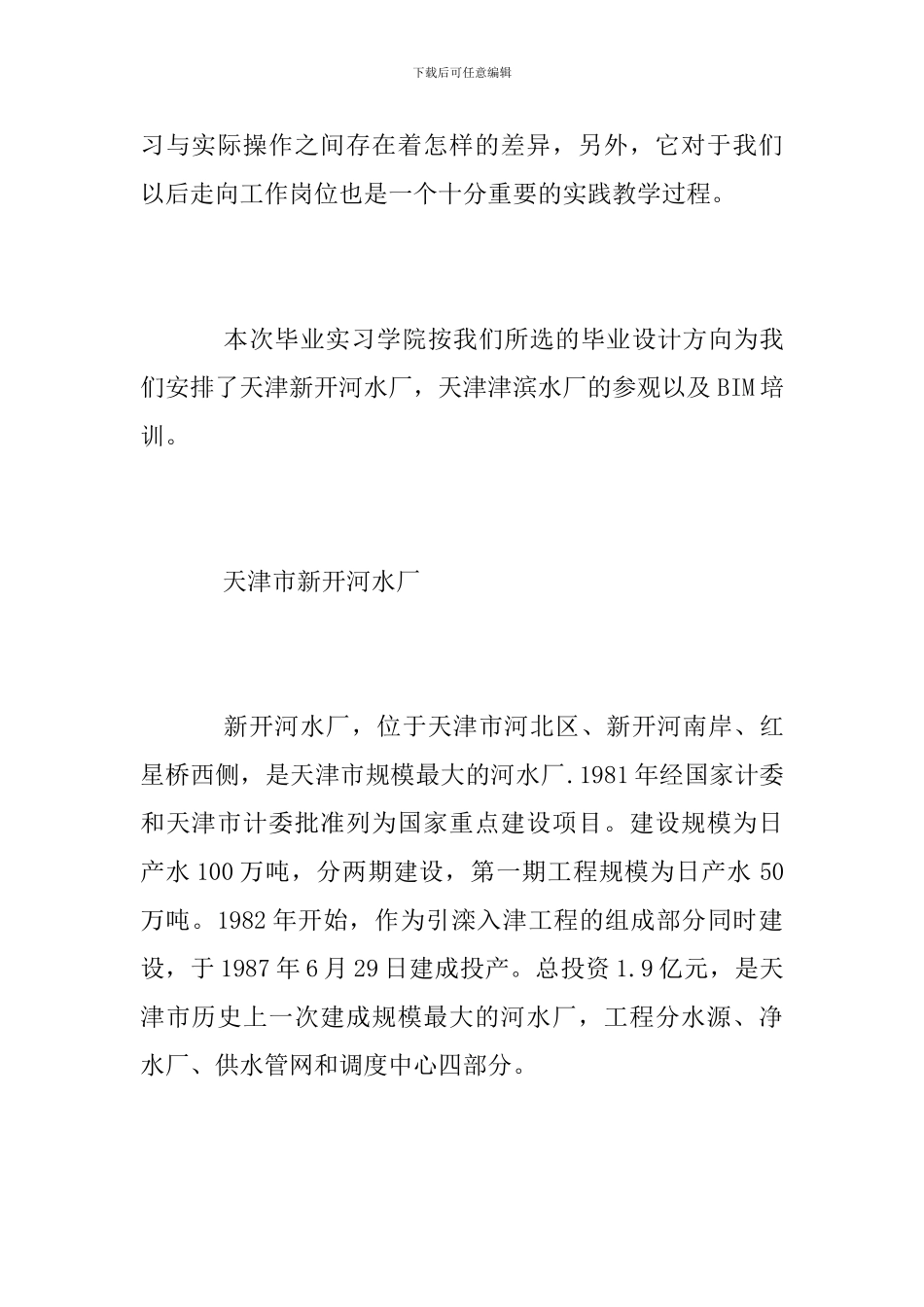 下载后可任意编辑

习与实际操作之间存在着怎样的差异，另外，它对于我们以后走向工作岗位也是一个十分重要的实践教学过程。

本次毕业实习学院按我们所选的毕业设计方向为我们安排了天津新开河水厂，天津津滨水厂的参观以及BIM培训。

天津市新开河水厂

新开河水厂，位于天津市河北区、新开河南岸、红星桥西侧，是天津市规模最大的河水厂.1981年经国家计委和天津市计委批准列为国家重点建设项目。建设规模为日产水100万吨，分两期建设，第一期工程规模为日产水50万吨。1982年开始，作为引滦入津工程的组成部分同时建设，于1987年6月29日建成投产。总投资1.9亿元，是天津市历史上一次建成规模最大的河水厂，工程分水源、净水厂、供水管网和调度中心四部分。